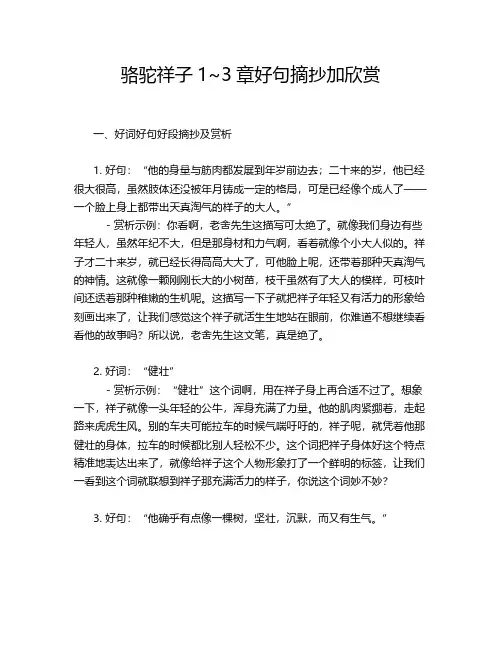 骆驼祥子 1~3 章好句摘抄加欣赏

一、好词好句好段摘抄及赏析

1. 好句："他的身量与筋肉都发展到年岁前边去；二十来的岁，他已经很大很高，虽然肢体还没被年月铸成一定的格局，可是已经像个成人了——一个脸上身上都带出天真淘气的样子的大人。"

- 赏析示例：你看啊，老舍先生这描写可太绝了。就像我们身边有些年轻人，虽然年纪不大，但是那身材和力气啊，看着就像个小大人似的。祥子才二十来岁，就已经长得高高大大了，可他脸上呢，还带着那种天真淘气的神情。这就像一颗刚刚长大的小树苗，枝干虽然有了大人的模样，可枝叶间还透着那种稚嫩的生机呢。这描写一下子就把祥子年轻又有活力的形象给刻画出来了，让我们感觉这个祥子就活生生地站在眼前，你难道不想继续看看他的故事吗？所以说，老舍先生这文笔，真是绝了。

2. 好词："健壮"

- 赏析示例："健壮"这个词啊，用在祥子身上再合适不过了。想象一下，祥子就像一头年轻的公牛，浑身充满了力量。他的肌肉紧绷着，走起路来虎虎生风。别的车夫可能拉车的时候气喘吁吁的，祥子呢，就凭着他那健壮的身体，拉车的时候都比别人轻松不少。这个词把祥子身体好这个特点精准地表达出来了，就像给祥子这个人物形象打了一个鲜明的标签，让我们一看到这个词就联想到祥子那充满活力的样子，你说这个词妙不妙？

3. 好句："他确乎有点像一棵树，坚壮，沉默，而又有生气。"